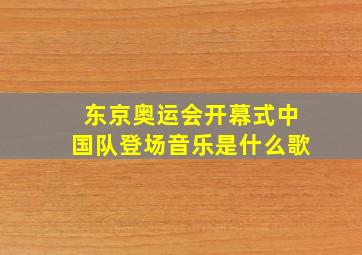 东京奥运会开幕式中国队登场音乐是什么歌